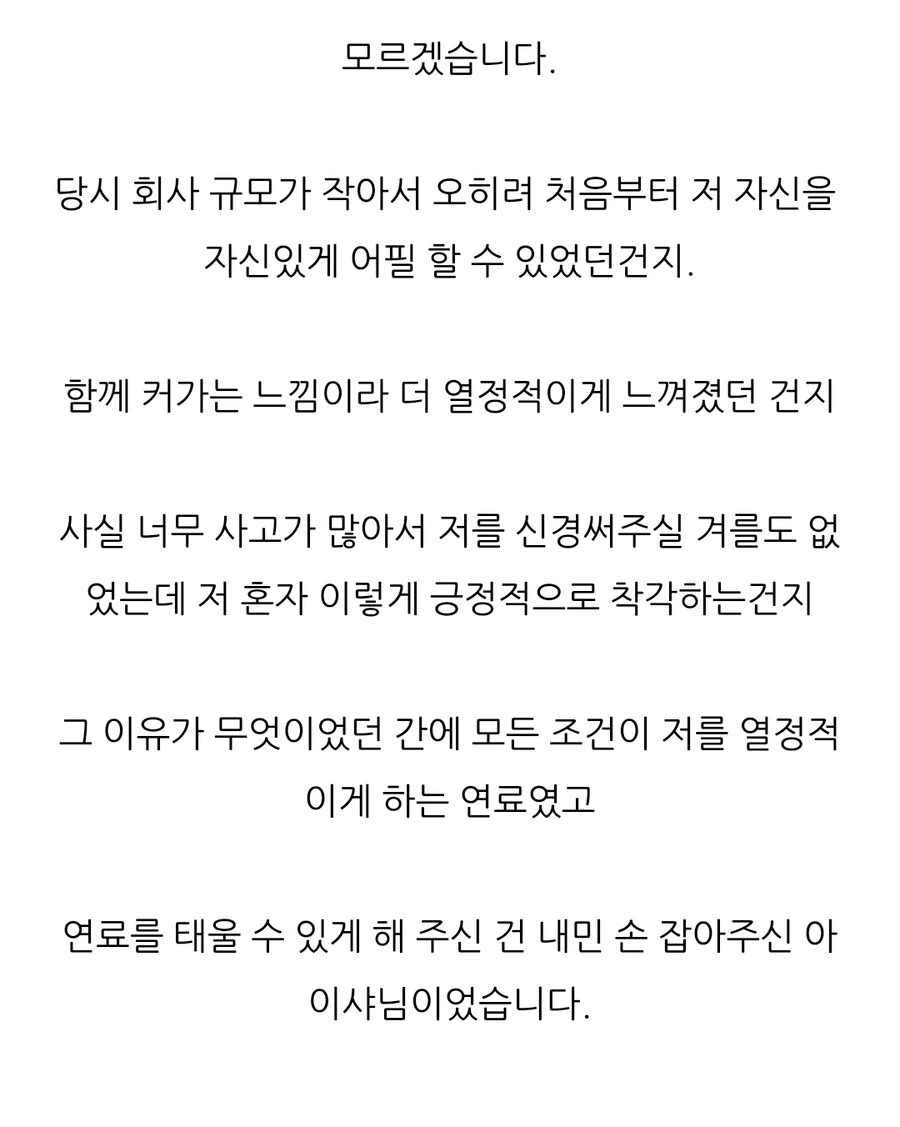 모르겠습니다.

당시 회사 규모가 작아서 오히려 처음부터 저 자신을 자신있게 어필 할 수 있었던건지.

함께 커가는 느낌이라 더 열정적이게 느껴졌던 건지

사실 너무 사고가 많아서 저를 신경써주실 겨를도 없었는데 저 혼자 이렇게 긍정적으로 착각하는건지

그 이유가 무엇이었던 간에 모든 조건이 저를 열정적이게 하는 연료였고

연료를 태울 수 있게 해 주신 건 내민 손 잡아주신 아이샤님이었습니다.